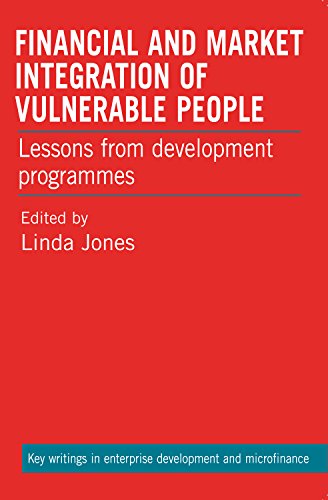 FINANCIAL AND MARKET INTEGRATION OF VULNERABLE PEOPLE

Lessons from development programmes

Edited by
Linda Jones

Key writings in enterprise development and microfinance